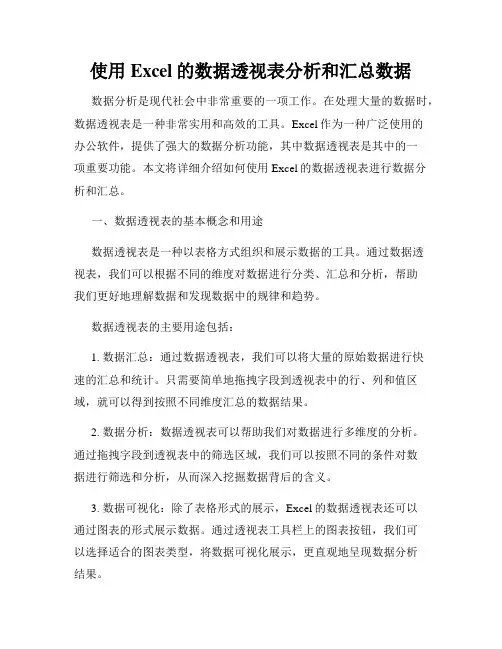 使用 Excel 的数据透视表分析和汇总数据

数据分析是现代社会中非常重要的一项工作。在处理大量的数据时，数据透视表是一种非常实用和高效的工具。Excel 作为一种广泛使用的办公软件，提供了强大的数据分析功能，其中数据透视表是其中的一项重要功能。本文将详细介绍如何使用 Excel 的数据透视表进行数据分析和汇总。

一、数据透视表的基本概念和用途

数据透视表是一种以表格方式组织和展示数据的工具。通过数据透视表，我们可以根据不同的维度对数据进行分类、汇总和分析，帮助我们更好地理解数据和发现数据中的规律和趋势。

数据透视表的主要用途包括：

1. 数据汇总：通过数据透视表，我们可以将大量的原始数据进行快速的汇总和统计。只需要简单地拖拽字段到透视表中的行、列和值区域，就可以得到按照不同维度汇总的数据结果。

2. 数据分析：数据透视表可以帮助我们对数据进行多维度的分析。通过拖拽字段到透视表中的筛选区域，我们可以按照不同的条件对数据进行筛选和分析，从而深入挖掘数据背后的含义。

3. 数据可视化：除了表格形式的展示，Excel 的数据透视表还可以通过图表的形式展示数据。通过透视表工具栏上的图表按钮，我们可以选择适合的图表类型，将数据可视化展示，更直观地呈现数据分析结果。